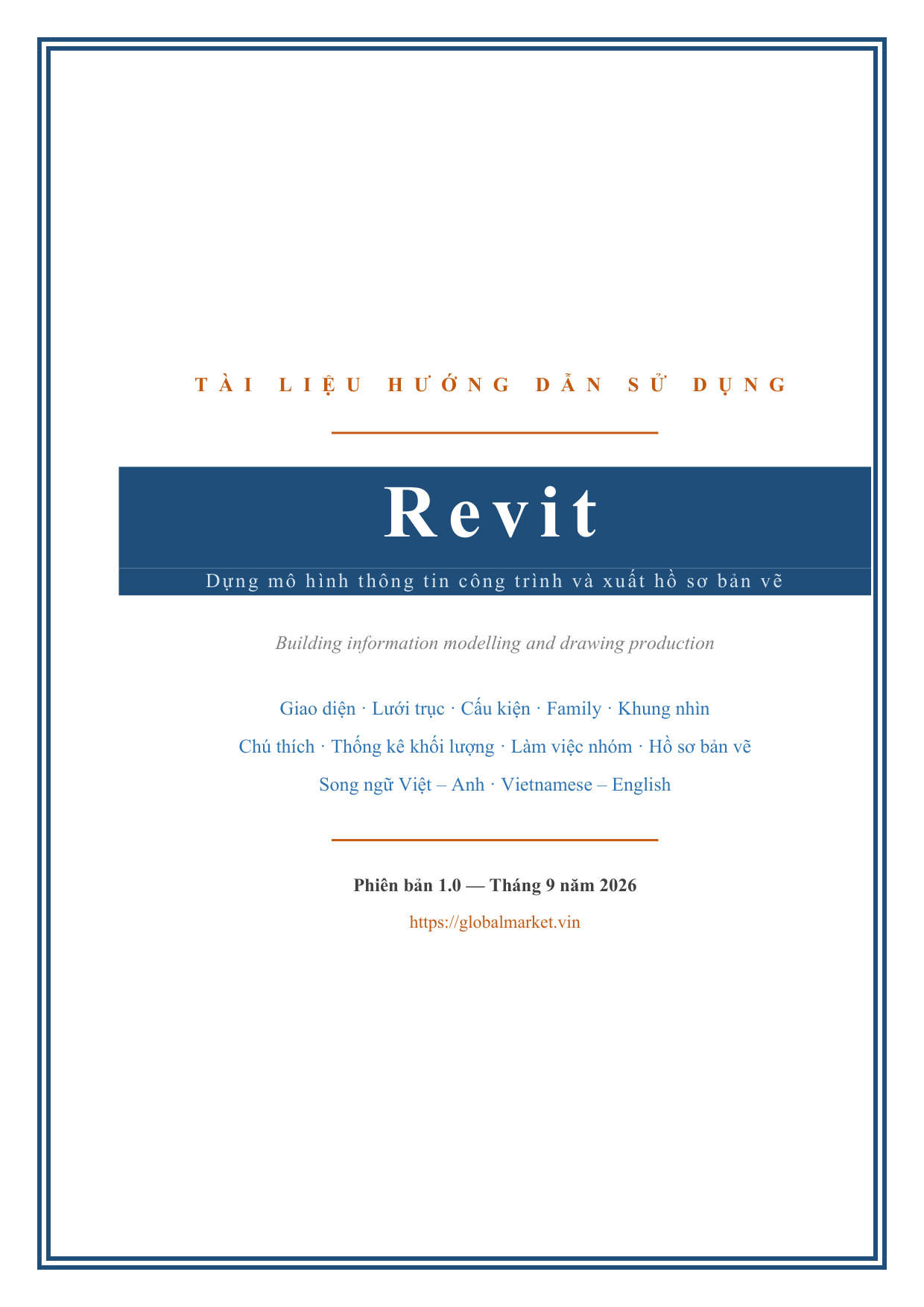 TÀI LIỆU HƯỚNG DẪN SỬ DỤNG

Revit

Dựng mô hình thông tin công trình và xuất hồ sơ bản vẽ

Building information modelling and drawing production

Giao diện · Lưới trục · Cấu kiện · Family · Khung nhìn

Chú thích · Thống kê khối lượng · Làm việc nhóm · Hồ sơ bản vẽ

Song ngữ Việt – Anh · Vietnamese – English

Phiên bản 1.0 — Tháng 9 năm 2026

https://globalmarket.vin